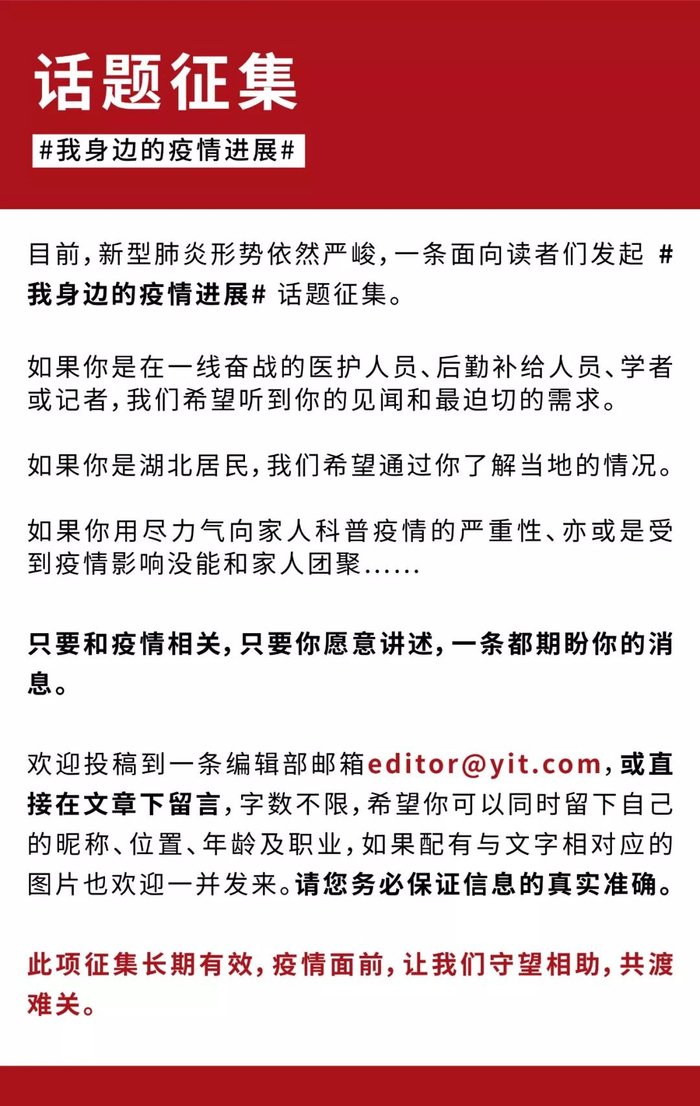 话题征集

#我身边的疫情进展#

目前，新型肺炎形势依然严峻，一条面向读者们发起 #我身边的疫情进展# 话题征集。

如果你是在一线奋战的医护人员、后勤补给人员、学者或记者，我们希望听到你的见闻和最迫切的需求。

如果你是湖北居民，我们希望通过你了解当地的情况。

如果你用尽力气向家人科普疫情的严重性、亦或是受到疫情影响没能和家人团聚......

只要和疫情相关，只要你愿意讲述，一条都期盼你的消息。

欢迎投稿到一条编辑部邮箱editor@yit.com，或直接在文章下留言，字数不限，希望你可以同时留下自己的昵称、位置、年龄及职业，如果配有与文字相对应的图片也欢迎一并发来。请您务必保证信息的真实准确。

此项征集长期有效，疫情面前，让我们守望相助，共渡难关。